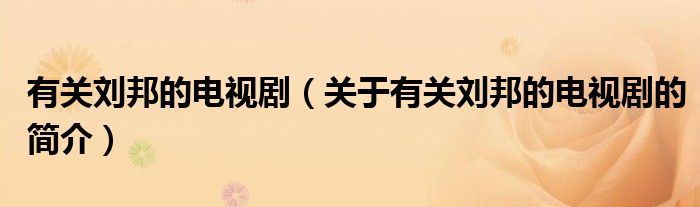 有关刘邦的电视剧（关于有关刘邦的电视剧的简介）